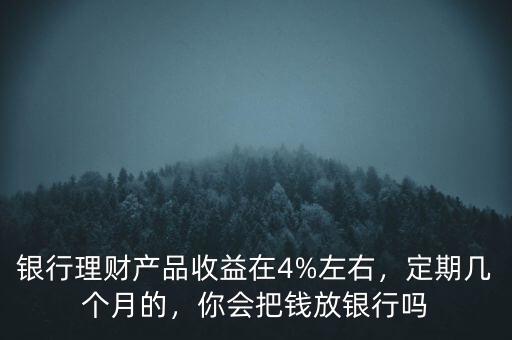 银行理财产品收益在4%左右，定期几个月的，你会把钱放银行吗